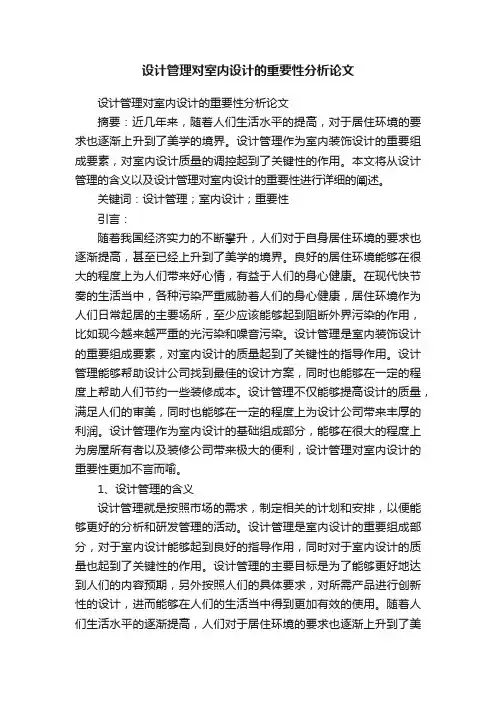 设计管理对室内设计的重要性分析论文

设计管理对室内设计的重要性分析论文

摘要：近几年来，随着人们生活水平的提高，对于居住环境的要求也逐渐上升到了美学的境界。设计管理作为室内装饰设计的重要组成要素，对室内设计质量的调控起到了关键性的作用。本文将从设计管理的含义以及设计管理对室内设计的重要性进行详细的阐述。

关键词：设计管理；室内设计；重要性

引言：

随着我国经济实力的不断攀升，人们对于自身居住环境的要求也逐渐提高，甚至已经上升到了美学的境界。良好的居住环境能够在很大的程度上为人们带来好心情，有益于人们的身心健康。在现代快节奏的生活当中，各种污染严重威胁着人们的身心健康，居住环境作为人们日常起居的主要场所，至少应该能够起到阻断外界污染的作用，比如现今越来越严重的光污染和噪音污染。设计管理是室内装饰设计的重要组成要素，对室内设计的质量起到了关键性的指导作用。设计管理能够帮助设计公司找到最佳的设计方案，同时也能够在一定的程度上帮助人们节约一些装修成本。设计管理不仅能够提高设计的质量，满足人们的审美，同时也能够在一定的程度上为设计公司带来丰厚的利润。设计管理作为室内设计的基础组成部分，能够在很大的程度上为房屋所有者以及装修公司带来极大的便利，设计管理对室内设计的重要性更加不言而喻。

1、设计管理的含义

设计管理就是按照市场的需求，制定相关的计划和安排，以便能够更好的分析和研发管理的活动。设计管理是室内设计的重要组成部分，对于室内设计能够起到良好的指导作用，同时对于室内设计的质量也起到了关键性的作用。设计管理的主要目标是为了能够更好地达到人们的内容预期，另外按照人们的具体要求，对所需产品进行创新性的设计，进而能够在人们的生活当中得到更加有效的使用。随着人们生活水平的逐渐提高，人们对于居住环境的要求也逐渐上升到了美